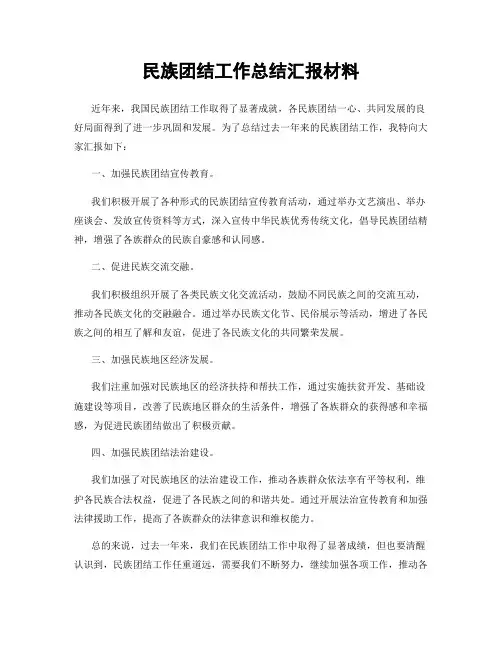 民族团结工作总结汇报材料

近年来，我国民族团结工作取得了显著成就，各民族团结一心、共同发展的良好局面得到了进一步巩固和发展。为了总结过去一年来的民族团结工作，我特向大家汇报如下：

一、加强民族团结宣传教育。

我们积极开展了各种形式的民族团结宣传教育活动，通过举办文艺演出、举办座谈会、发放宣传资料等方式，深入宣传中华民族优秀传统文化，倡导民族团结精神，增强了各族群众的民族自豪感和认同感。

二、促进民族交流交融。

我们积极组织开展了各类民族文化交流活动，鼓励不同民族之间的交流互动，推动各民族文化的交融融合。通过举办民族文化节、民俗展示等活动，增进了各民族之间的相互了解和友谊，促进了各民族文化的共同繁荣发展。

三、加强民族地区经济发展。

我们注重加强对民族地区的经济扶持和帮扶工作，通过实施扶贫开发、基础设施建设等项目，改善了民族地区群众的生活条件，增强了各族群众的获得感和幸福感，为促进民族团结做出了积极贡献。

四、加强民族团结法治建设。

我们加强了对民族地区的法治建设工作，推动各族群众依法享有平等权利，维护各民族合法权益，促进了各民族之间的和谐共处。通过开展法治宣传教育和加强法律援助工作，提高了各族群众的法律意识和维权能力。

总的来说，过去一年来，我们在民族团结工作中取得了显著成绩，但也要清醒认识到，民族团结工作任重道远，需要我们不断努力，继续加强各项工作，推动各